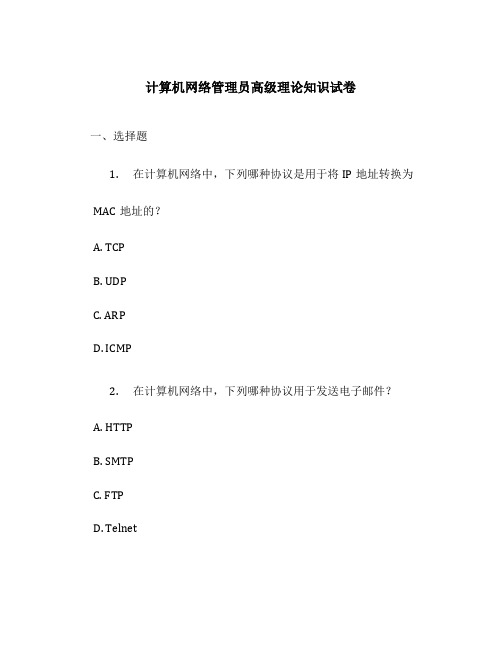 计算机网络管理员高级理论知识试卷

一、选择题

1. 在计算机网络中，下列哪种协议是用于将 IP 地址转换为 MAC 地址的？

A. TCP

B. UDP

C. ARP

D. ICMP

2. 在计算机网络中，下列哪种协议用于发送电子邮件？

A. HTTP

B. SMTP

C. FTP

D. Telnet